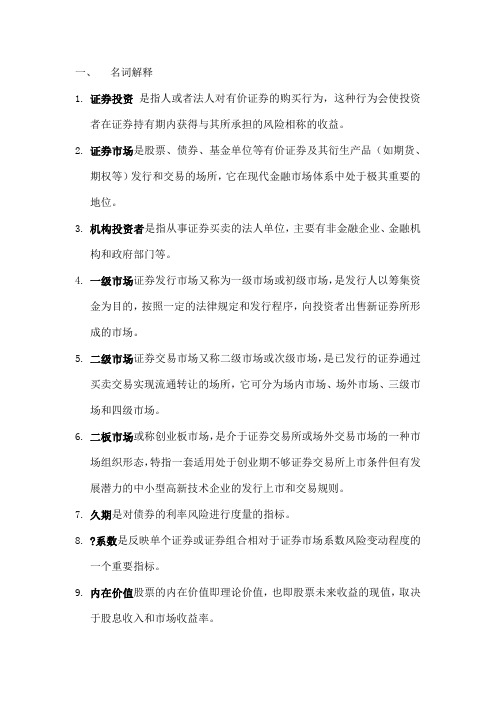 一、 名词解释

1. 证券投资 是指人或者法人对有价证券的购买行为，这种行为会使投资者在证券持有期内获得与其所承担的风险相称的收益。

2. 证券市场是股票、债券、基金单位等有价证券及其衍生产品（如期货、期权等）发行和交易的场所，它在现代金融市场体系中处于极其重要的地位。

3. 机构投资者是指从事证券买卖的法人单位，主要有非金融企业、金融机构和政府部门等。

4. 一级市场证券发行市场又称为一级市场或初级市场，是发行人以筹集资金为目的，按照一定的法律规定和发行程序，向投资者出售新证券所形成的市场。

5. 二级市场证券交易市场又称二级市场或次级市场，是已发行的证券通过买卖交易实现流通转让的场所，它可分为场内市场、场外市场、三级市场和四级市场。

6. 二板市场或称创业板市场，是介于证券交易所或场外交易市场的一种市场组织形态，特指一套适用处于创业期不够证券交易所上市条件但有发展潜力的中小型高新技术企业的发行上市和交易规则。

7. 久期是对债券的利率风险进行度量的指标。

8. ?系数是反映单个证券或证券组合相对于证券市场系数风险变动程度的一个重要指标。

9. 内在价值股票的内在价值即理论价值，也即股票未来收益的现值，取决于股息收入和市场收益率。